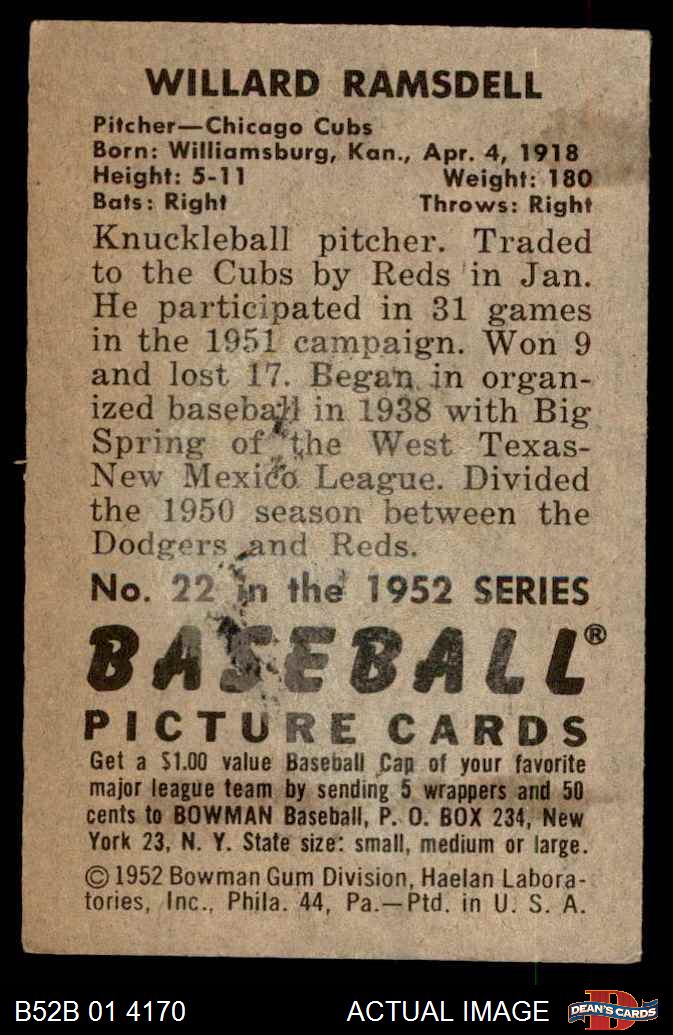 WILLARD RAMSDELL

Pitcher—Chicago Cubs
Born: Williamsburg, Kan., Apr. 4, 1918
Height: 5-11 Weight: 180
Bats: Right Throws: Right

Knuckleball pitcher. Traded to the Cubs by Reds in Jan. He participated in 31 games in the 1951 campaign. Won 9 and lost 17. Began in organized baseball in 1938 with Big Spring of the West Texas-New Mexico League. Divided the 1950 season between the Dodgers and Reds.

No. 22 in the 1952 SERIES

BASEBALL®

PICTURE CARDS

Get a $1.00 value Baseball Cap of your favorite major league team by sending 5 wrappers and 50 cents to BOWMAN Baseball, P. O. BOX 234, New York 23, N. Y. State size: small, medium or large.

© 1952 Bowman Gum Division, Haelan Laboratories, Inc., Phila. 44, Pa.—Ptd. in U. S. A.

B52B 01 4170 ACTUAL IMAGE

DEAN'S CARDS